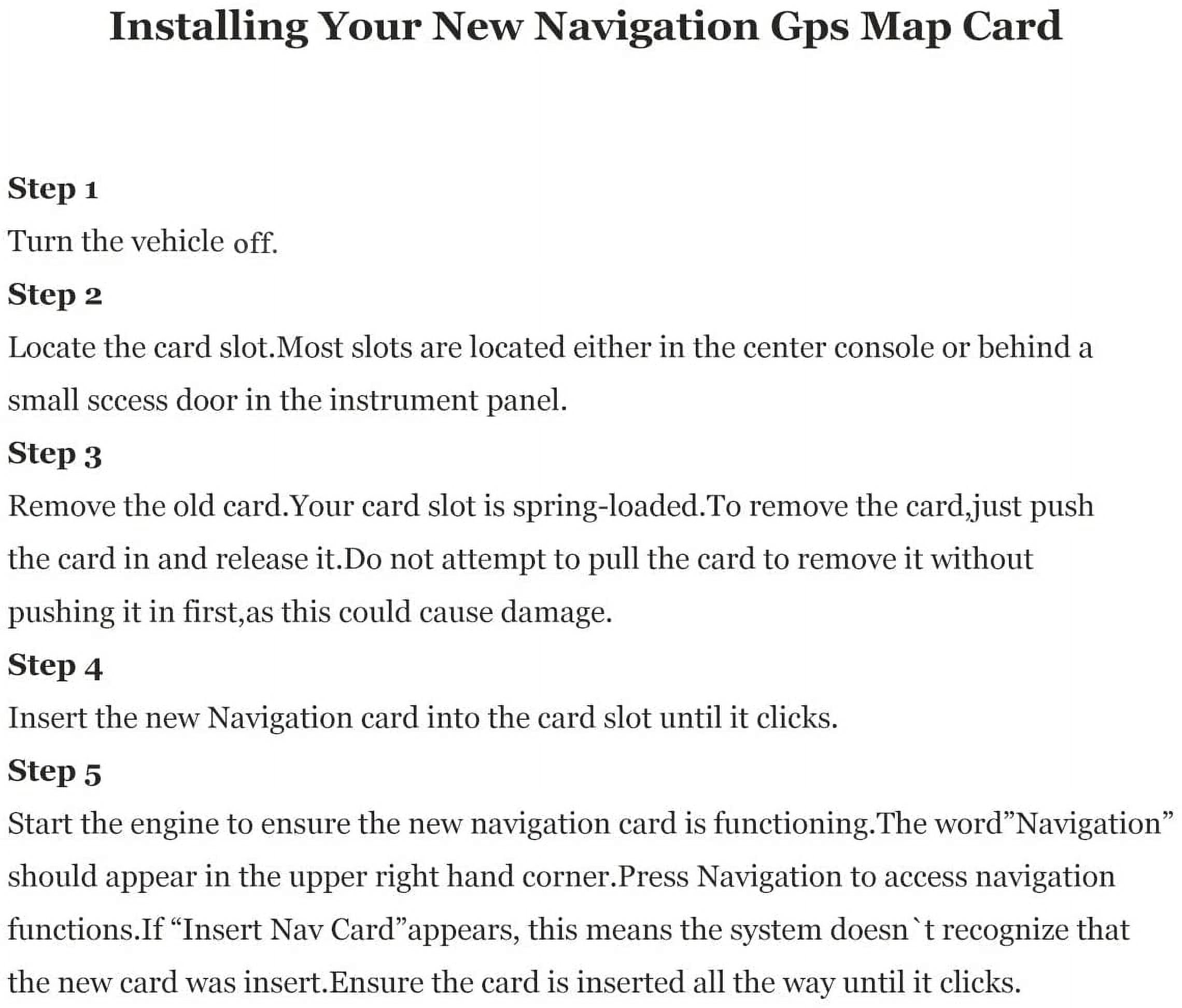 Installing Your New Navigation Gps Map Card

Step 1

Turn the vehicle off.

Step 2

Locate the card slot.Most slots are located either in the center console or behind a small sccess door in the instrument panel.

Step 3

Remove the old card.Your card slot is spring-loaded.To remove the card,just push the card in and release it.Do not attempt to pull the card to remove it without pushing it in first,as this could cause damage.

Step 4

Insert the new Navigation card into the card slot until it clicks.

Step 5

Start the engine to ensure the new navigation card is functioning.The word”Navigation” should appear in the upper right hand corner.Press Navigation to access navigation functions.If “Insert Nav Card”appears, this means the system doesn`t recognize that the new card was insert.Ensure the card is inserted all the way until it clicks.